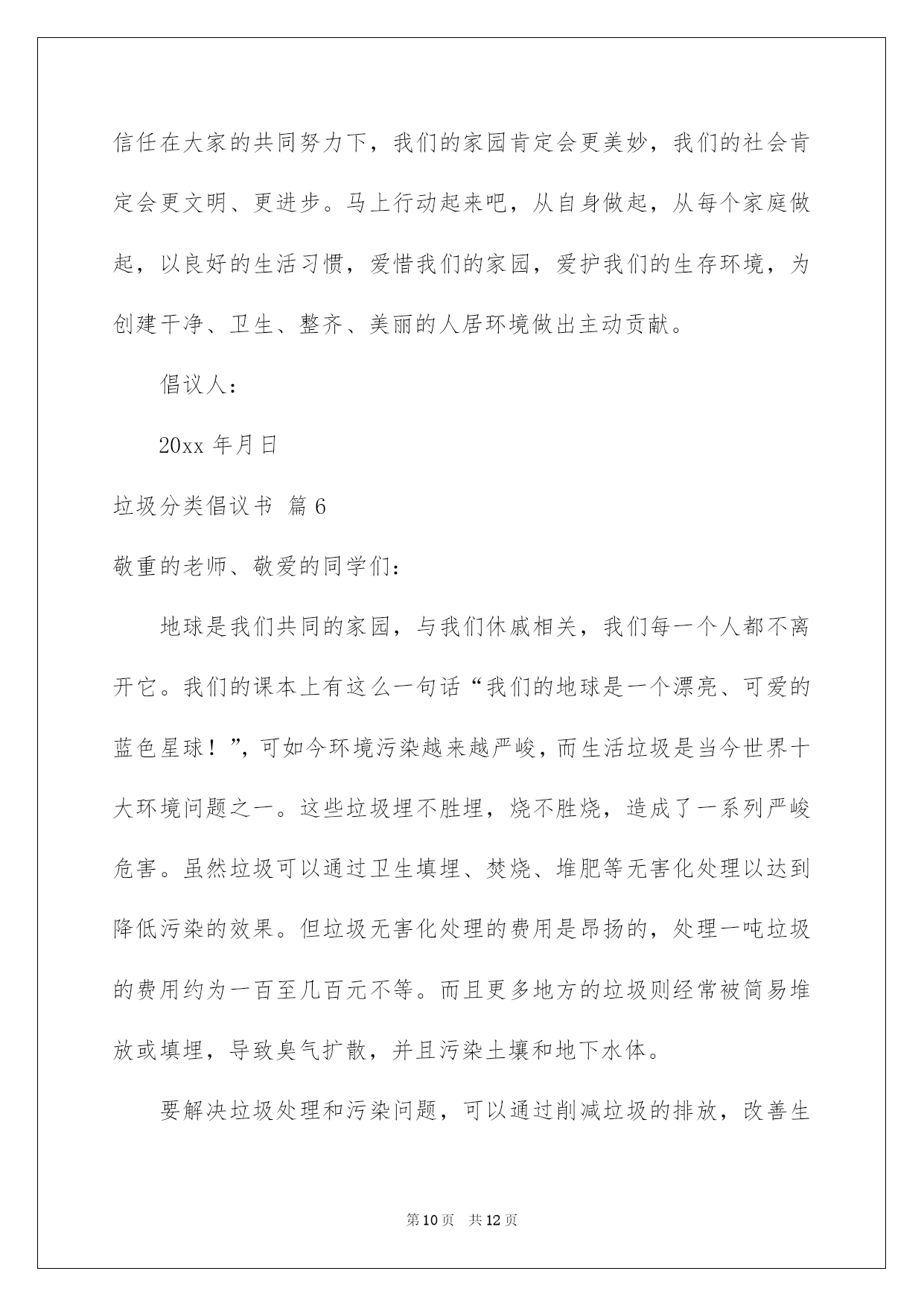 信任在大家的共同努力下，我们的家园肯定会更美妙，我们的社会肯定会更文明、更进步。马上行动起来吧，从自身做起，从每个家庭做起，以良好的生活习惯，爱惜我们的家园，爱护我们的生存环境，为创建干净、卫生、整齐、美丽的人居环境做出主动贡献。

倡议人：

20xx 年月日

垃圾分类倡议书 篇 6

敬重的老师、敬爱的同学们：

地球是我们共同的家园，与我们休戚相关，我们每一个人都不离开它。我们的课本上有这么一句话“我们的地球是一个漂亮、可爱的蓝色星球！”，可如今环境污染越来越严峻，而生活垃圾是当今世界十大环境问题之一。这些垃圾埋不胜埋，烧不胜烧，造成了一系列严峻危害。虽然垃圾可以通过卫生填埋、焚烧、堆肥等无害化处理以达到降低污染的效果。但垃圾无害化处理的费用是昂扬的，处理一吨垃圾的费用约为一百至几百元不等。而且更多地方的垃圾则经常被简易堆放或填埋，导致臭气扩散，并且污染土壤和地下水体。

要解决垃圾处理和污染问题，可以通过削减垃圾的排放，改善生

第 10 页 共 12 页